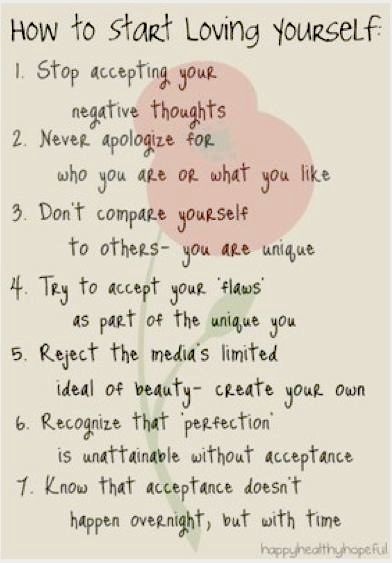 How to Start Loving Yourself:

1. Stop accepting your negative thoughts
2. Never apologize for who you are or what you like
3. Don't compare yourself to others- you are unique
4. Try to accept your 'flaws' as part of the unique you
5. Reject the media's limited ideal of beauty- create your own
6. Recognize that 'perfection' is unattainable without acceptance
7. Know that acceptance doesn't happen overnight, but with time

happyhealthyhopeful